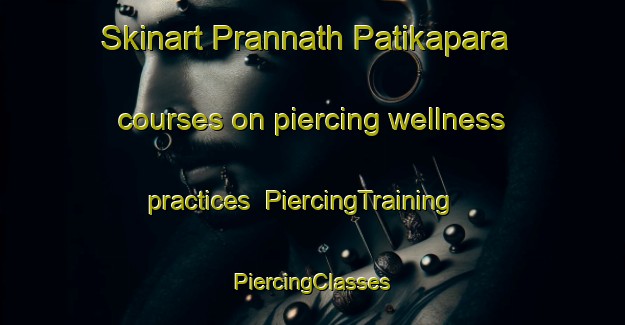 Skinart Prannath Patikapara courses on piercing wellness practices  PiercingTraining PiercingClasses